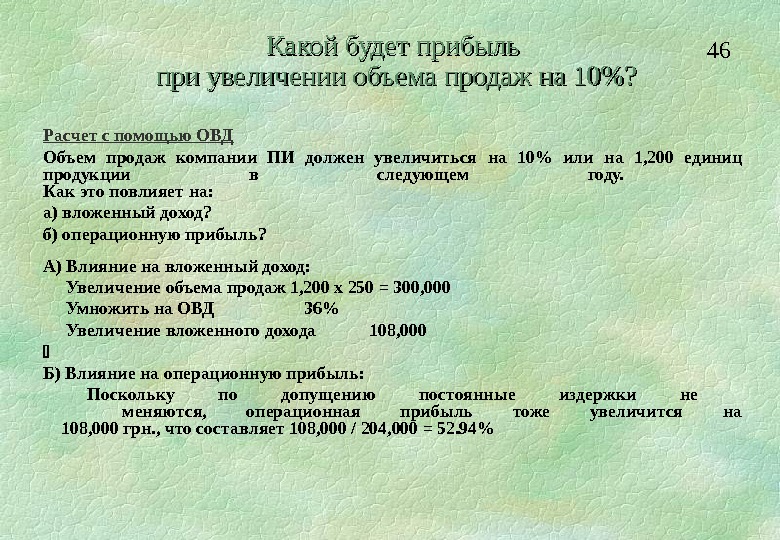 Какой будет прибыль
при увеличении объема продаж на 10%?

46

Расчет с помощью ОВД

Объем продаж компании ПИ должен увеличиться на 10% или на 1,200 единиц продукции в следующем году.

Как это повлияет на:

а) вложенный доход?

б) операционную прибыль?

А) Влияние на вложенный доход:

Увеличение объема продаж 1,200 х 250 = 300,000

Умножить на ОВД 36%

Увеличение вложенного дохода 108,000

Б) Влияние на операционную прибыль:

Поскольку по допущению постоянные издержки не меняются, операционная прибыль тоже увеличится на 108,000 грн., что составляет 108,000 / 204,000 = 52.94%